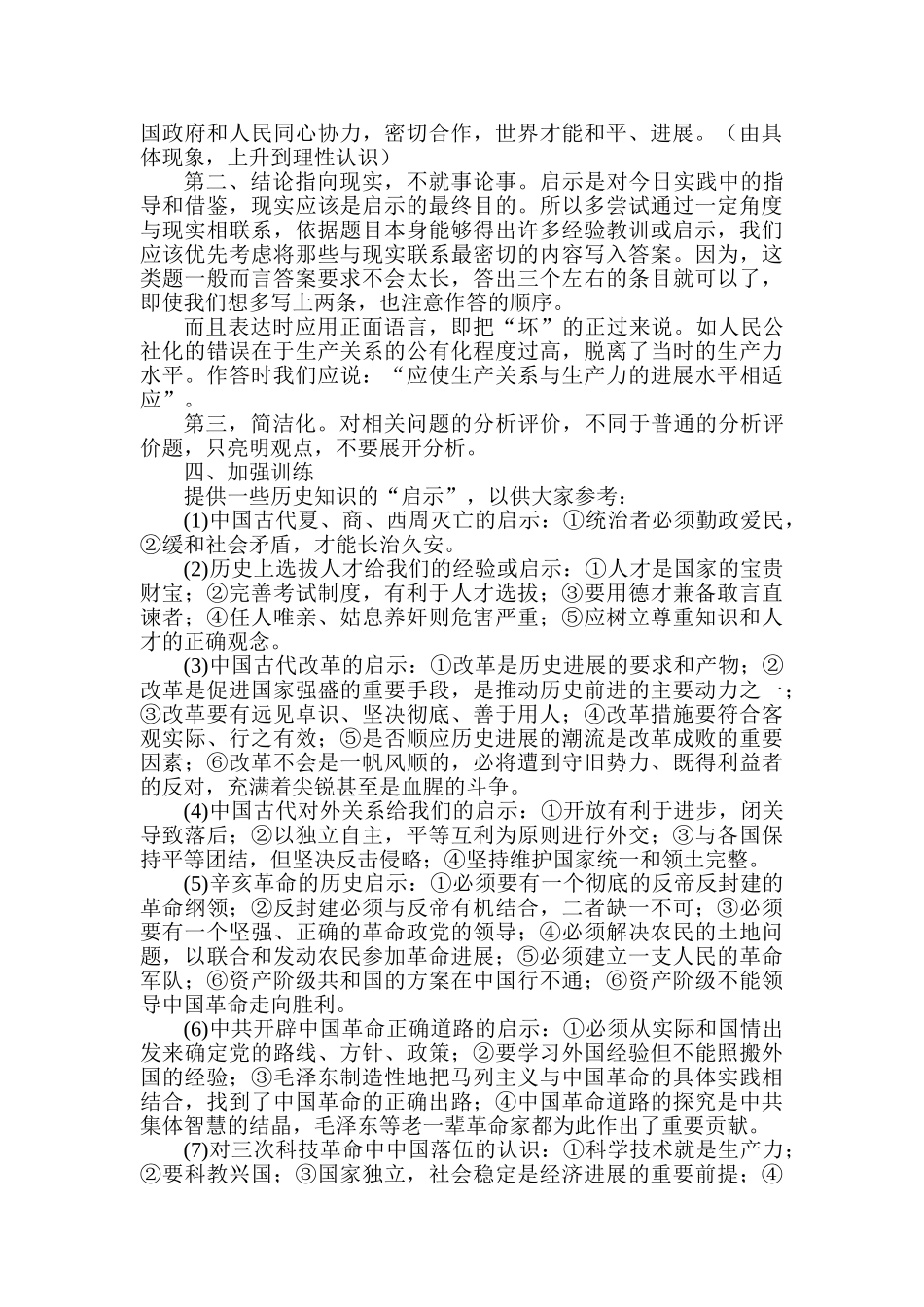 国政府和人民同心协力，密切合作，世界才能和平、进展。（由具体现象，上升到理性认识）

第二、结论指向现实，不就事论事。启示是对今日实践中的指导和借鉴，现实应该是启示的最终目的。所以多尝试通过一定角度与现实相联系，依据题目本身能够得出许多经验教训或启示，我们应该优先考虑将那些与现实联系最密切的内容写入答案。因为，这类题一般而言答案要求不会太长，答出三个左右的条目就可以了，即使我们想多写上两条，也注意作答的顺序。

而且表达时应用正面语言，即把“坏”的正过来说。如人民公社化的错误在于生产关系的公有化程度过高，脱离了当时的生产力水平。作答时我们应说：“应使生产关系与生产力的进展水平相适应”。

第三，简洁化。对相关问题的分析评价，不同于普通的分析评价题，只亮明观点，不要展开分析。

四、加强训练

提供一些历史知识的“启示”，以供大家参考：

(1)中国古代夏、商、西周灭亡的启示：①统治者必须勤政爱民，②缓和社会矛盾，才能长治久安。

(2)历史上选拔人才给我们的经验或启示：①人才是国家的宝贵财宝；②完善考试制度，有利于人才选拔；③要用德才兼备敢言直谏者；④任人唯亲、姑息养奸则危害严重；⑤应树立尊重知识和人才的正确观念。

(3)中国古代改革的启示：①改革是历史进展的要求和产物；②改革是促进国家强盛的重要手段，是推动历史前进的主要动力之一；③改革要有远见卓识、坚决彻底、善于用人；④改革措施要符合客观实际、行之有效；⑤是否顺应历史进展的潮流是改革成败的重要因素；⑥改革不会是一帆风顺的，必将遭到守旧势力、既得利益者的反对，充满着尖锐甚至是血腥的斗争。

(4)中国古代对外关系给我们的启示：①开放有利于进步，闭关导致落后；②以独立自主，平等互利为原则进行外交；③与各国保持平等团结，但坚决反击侵略；④坚持维护国家统一和领土完整。

(5)辛亥革命的历史启示：①必须要有一个彻底的反帝反封建的革命纲领；②反封建必须与反帝有机结合，二者缺一不可；③必须要有一个坚强、正确的革命政党的领导；④必须解决农民的土地问题，以联合和发动农民参加革命进展；⑤必须建立一支人民的革命军队；⑥资产阶级共和国的方案在中国行不通；⑥资产阶级不能领导中国革命走向胜利。

(6)中共开辟中国革命正确道路的启示：①必须从实际和国情出发来确定党的路线、方针、政策；②要学习外国经验但不能照搬外国的经验；③毛泽东制造性地把马列主义与中国革命的具体实践相结合，找到了中国革命的正确出路；④中国革命道路的探究是中共集体智慧的结晶，毛泽东等老一辈革命家都为此作出了重要贡献。

(7)对三次科技革命中中国落伍的认识：①科学技术就是生产力；②要科教兴国；③国家独立，社会稳定是经济进展的重要前提；④